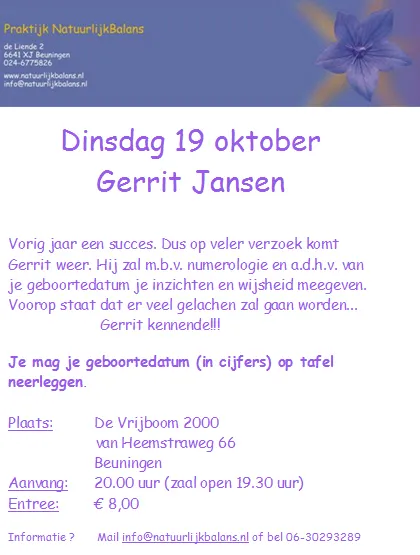 Praktijk NatuurlijkBalans

de Liende 2
6641 XJ Beuningen
024-6775826

www.natuurlijkbalans.nl
info@natuurlijkbalans.nl

Dinsdag 19 oktober
Gerrit Jansen

Vorig jaar een succes. Dus op veler verzoek komt Gerrit weer. Hij zal m.b.v. numerologie en a.d.h.v. van je geboortedatum je inzichten en wijsheid meegeven. Voorop staat dat er veel gelachen zal gaan worden... Gerrit kennende!!!

Je mag je geboortedatum (in cijfers) op tafel neerleggen.

Plaats: De Vrijboom 2000
van Heemstraweg 66
Beuningen
Aanvang: 20.00 uur (zaal open 19.30 uur)
Entree: € 8,00

Informatie ? Mail info@natuurlijkbalans.nl of bel 06-30293289